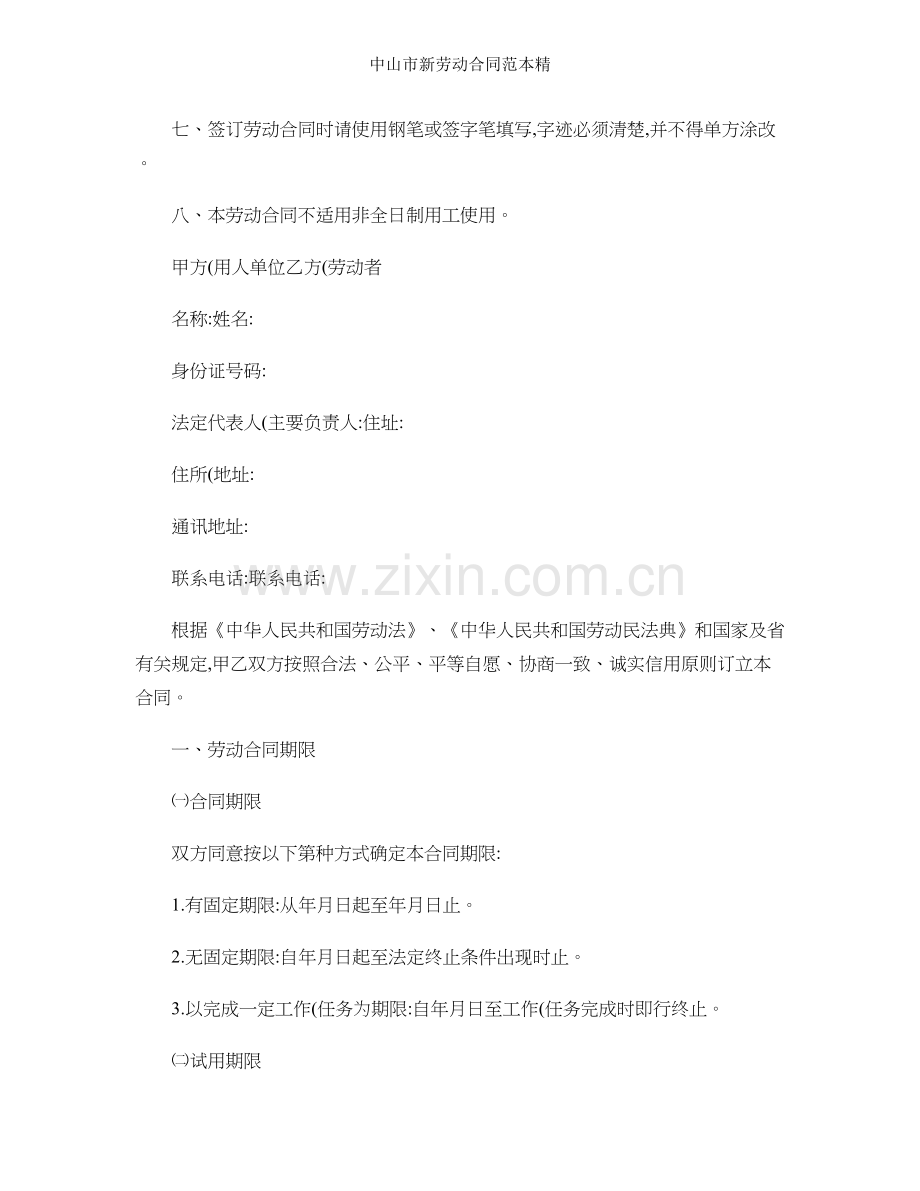 中山市新劳动合同范本精

七、签订劳动合同时请使用钢笔或签字笔填写,字迹必须清楚,并不得单方涂改。

八、本劳动合同不适用非全日制用工使用。

甲方(用人单位乙方(劳动者

名称:姓名:

身份证号码:

法定代表人(主要负责人:住址:

住所(地址:

通讯地址:

联系电话:联系电话:

www.zixin.com.cn

根据《中华人民共和国劳动法》、《中华人民共和国劳动民法典》和国家及省有关规定,甲乙双方按照合法、公平、平等自愿、协商一致、诚实信用原则订立本合同。

一、劳动合同期限

㈠合同期限

双方同意按以下第种方式确定本合同期限:

1.有固定期限:从年月日起至年月日止。

2.无固定期限:自年月日起至法定终止条件出现时止。

3.以完成一定工作(任务为期限:自年月日至工作(任务完成时即行终止。

㈡试用期限